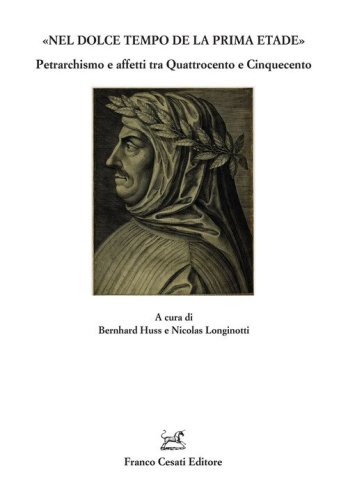 «NEL DOLCE TEMPO DE LA PRIMA ETADE»

Petrarchismo e affetti tra Quattrocento e Cinquecento

A cura di
Bernhard Huss e Nicolas Longinotti

Franco Cesati Editore